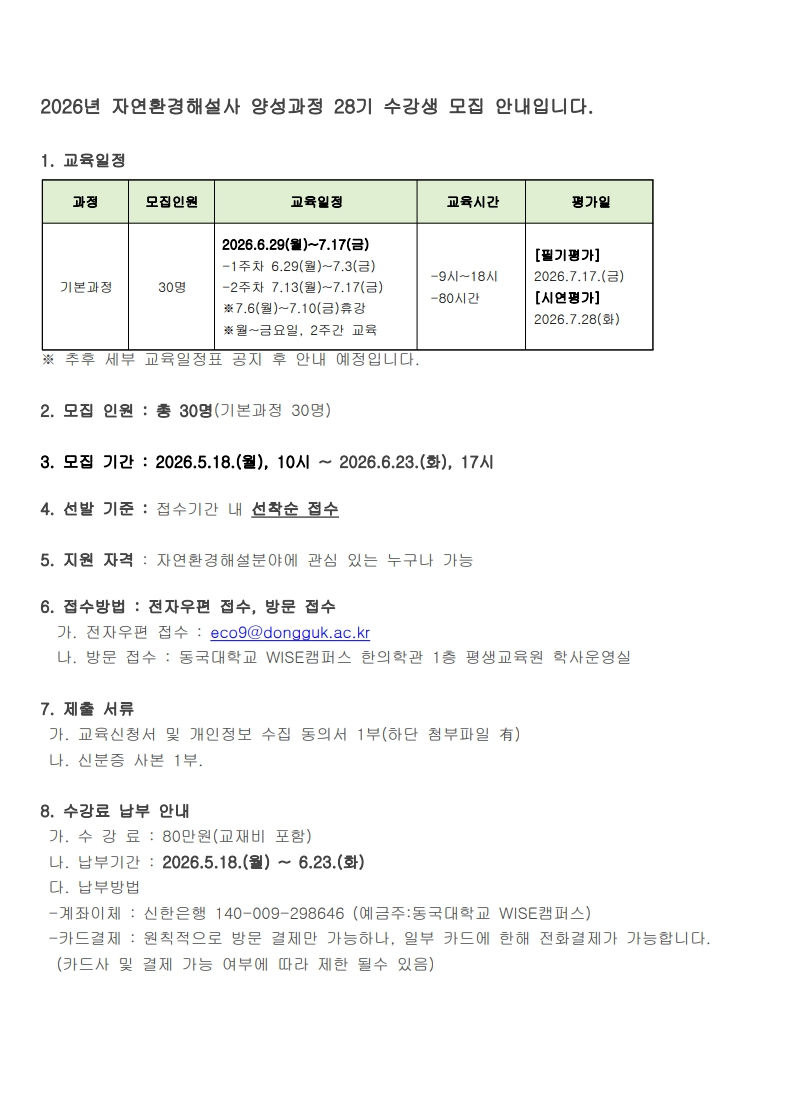 2026년 자연환경해설사 양성과정 28기 수강생 모집 안내입니다.

1. 교육일정

| 과정 | 모집인원 | 교육일정 | 교육시간 | 평가일 |
|---|---|---|---|---|
| 기본과정 | 30명 | 2026.6.29(월)~7.17(금) -1주차 6.29(월)~7.3(금) -2주차 7.13(월)~7.17(금) ※7.6(월)~7.10(금)휴강 ※월~금요일, 2주간 교육 | -9시~18시 -80시간 | [필기평가] 2026.7.17.(금) [시연평가] 2026.7.28(화) |

※ 추후 세부 교육일정표 공지 후 안내 예정입니다.

2. 모집 인원 : 총 30명(기본과정 30명)

3. 모집 기간 : 2026.5.18.(월), 10시 ~ 2026.6.23.(화), 17시

4. 선발 기준 : 접수기간 내 선착순 접수

5. 지원 자격 : 자연환경해설분야에 관심 있는 누구나 가능

6. 접수방법 : 전자우편 접수, 방문 접수
가. 전자우편 접수 : eco9@dongguk.ac.kr
나. 방문 접수 : 동국대학교 WISE캠퍼스 한의학관 1층 평생교육원 학사운영실

7. 제출 서류
가. 교육신청서 및 개인정보 수집 동의서 1부(하단 첨부파일 有)
나. 신분증 사본 1부.

8. 수강료 납부 안내
가. 수 강 료 : 80만원(교재비 포함)
나. 납부기간 : 2026.5.18.(월) ~ 6.23.(화)
다. 납부방법
-계좌이체 : 신한은행 140-009-298646 (예금주:동국대학교 WISE캠퍼스)
-카드결제 : 원칙적으로 방문 결제만 가능하나, 일부 카드에 한해 전화결제가 가능합니다.
(카드사 및 결제 가능 여부에 따라 제한 될수 있음)